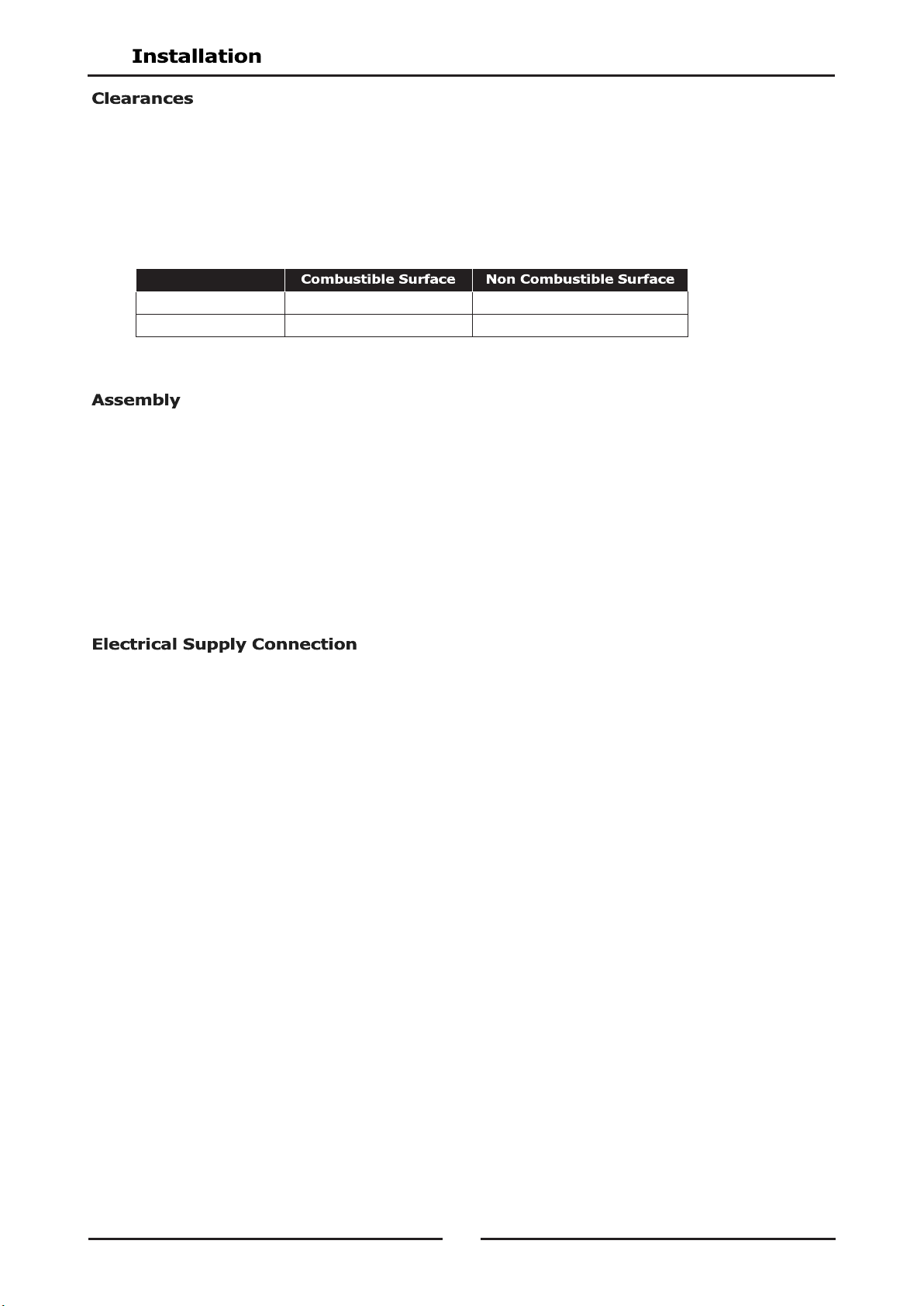 Installation

Clearances

| | Combustible Surface | Non Combustible Surface |
|---|---|---|
| | | |
| | | |

Assembly

Electrical Supply Connection